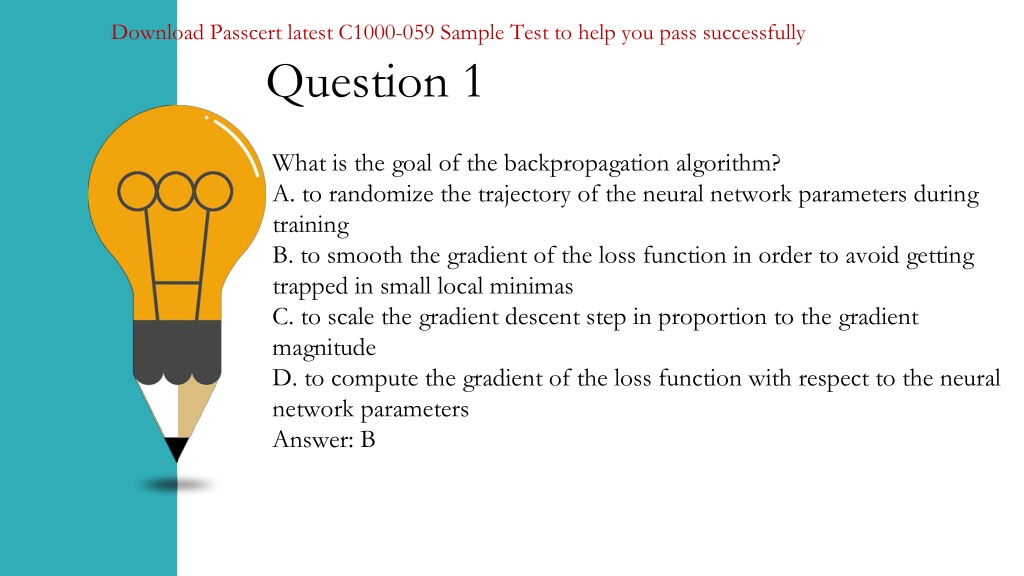 Download Passcert latest C1000-059 Sample Test to help you pass successfully

Question 1

What is the goal of the backpropagation algorithm?
A. to randomize the trajectory of the neural network parameters during training
B. to smooth the gradient of the loss function in order to avoid getting trapped in small local minimas
C. to scale the gradient descent step in proportion to the gradient magnitude
D. to compute the gradient of the loss function with respect to the neural network parameters
Answer: B